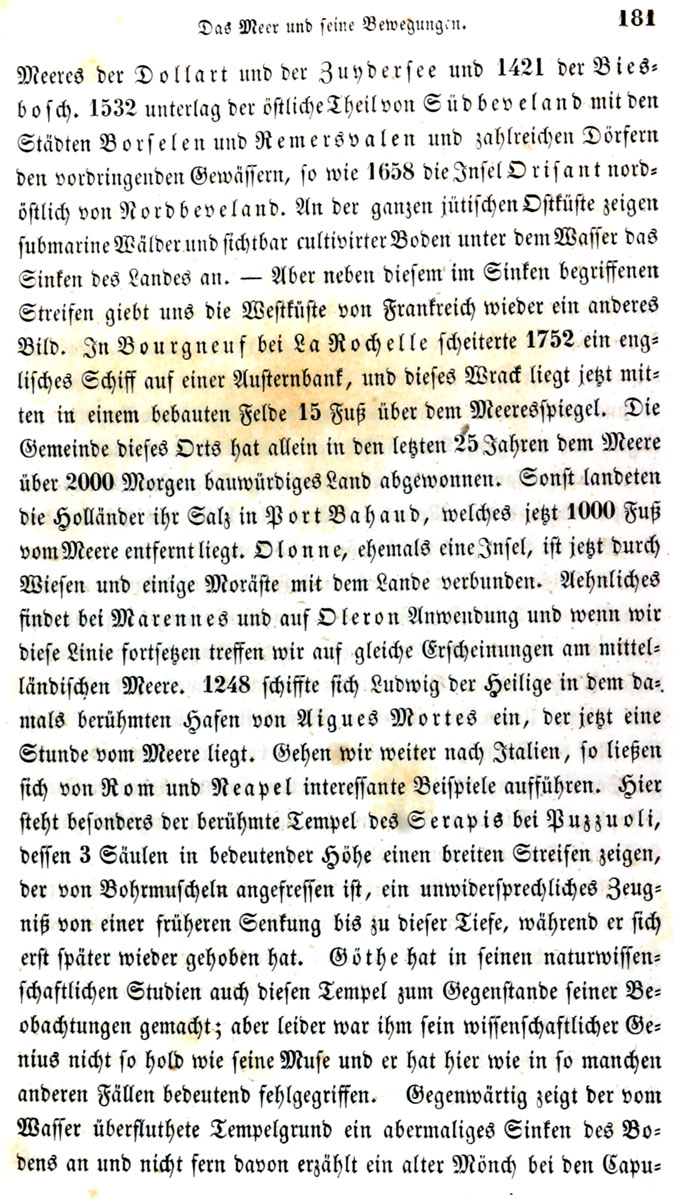 Das Meer und seine Bewegungen. 181

Meeres der Dollart und der Zuydersee und 1421 der Biesbosch. 1532 unterlag der östliche Theil von Südbeveland mit den Städten Borselen und Remersvalen und zahlreichen Dörfern den vordringenden Gewässern, so wie 1658 die Insel Orisant nordöstlich von Nordbeveland. An der ganzen jütischen Ostküste zeigen submarine Wälder und sichtbar cultivirter Boden unter dem Wasser das Sinken des Landes an. — Aber neben diesem im Sinken begriffenen Streifen giebt uns die Westküste von Frankreich wieder ein anderes Bild. In Bourgneuf bei La Rochelle scheiterte 1752 ein englisches Schiff auf einer Austernbank, und dieses Wrack liegt jetzt mitten in einem bebauten Felde 15 Fuß über dem Meeresspiegel. Die Gemeinde dieses Orts hat allein in den letzten 25 Jahren dem Meere über 2000 Morgen bauwürdiges Land abgewonnen. Sonst landeten die Holländer ihr Salz in Port Bahaud, welches jetzt 1000 Fuß vom Meere entfernt liegt. Olonne, ehemals eine Insel, ist jetzt durch Wiesen und einige Moräste mit dem Lande verbunden. Aehnliches findet bei Marennes und auf Oleron Anwendung und wenn wir diese Linie fortsetzen treffen wir auf gleiche Erscheinungen am mittelländischen Meere. 1248 schiffte sich Ludwig der Heilige in dem damals berühmten Hafen von Aigues Mortes ein, der jetzt eine Stunde vom Meere liegt. Gehen wir weiter nach Italien, so ließen sich von Rom und Neapel interessante Beispiele aufführen. Hier steht besonders der berühmte Tempel des Serapis bei Puzzuoli, dessen 3 Säulen in bedeutender Höhe einen breiten Streifen zeigen, der von Bohrmuscheln angefressen ist, ein unwidersprechliches Zeugniß von einer früheren Senkung bis zu dieser Tiefe, während er sich erst später wieder gehoben hat. Göthe hat in seinen naturwissenschaftlichen Studien auch diesen Tempel zum Gegenstande seiner Beobachtungen gemacht; aber leider war ihm sein wissenschaftlicher Genius nicht so hold wie seine Muse und er hat hier wie in so manchen anderen Fällen bedeutend fehlgegriffen. Gegenwärtig zeigt der vom Wasser überfluthete Tempelgrund ein abermaliges Sinken des Bodens an und nicht fern davon erzählt ein alter Mönch bei den Capu-